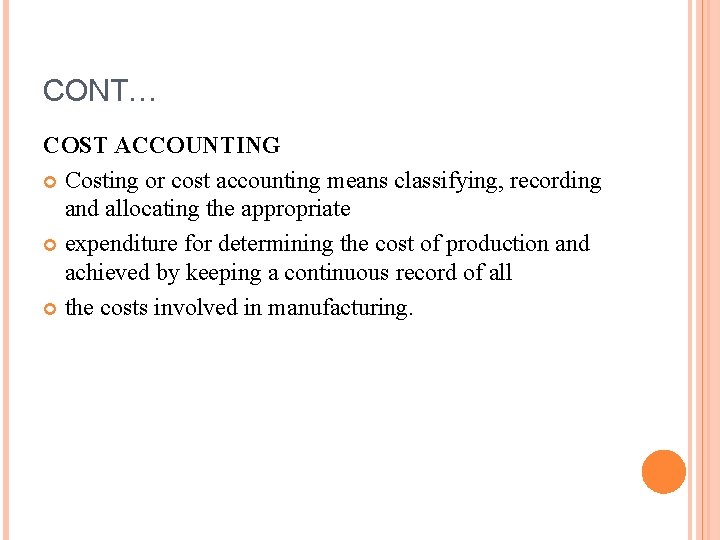 CONT…

COST ACCOUNTING

Costing or cost accounting means classifying, recording and allocating the appropriate

expenditure for determining the cost of production and achieved by keeping a continuous record of all

the costs involved in manufacturing.